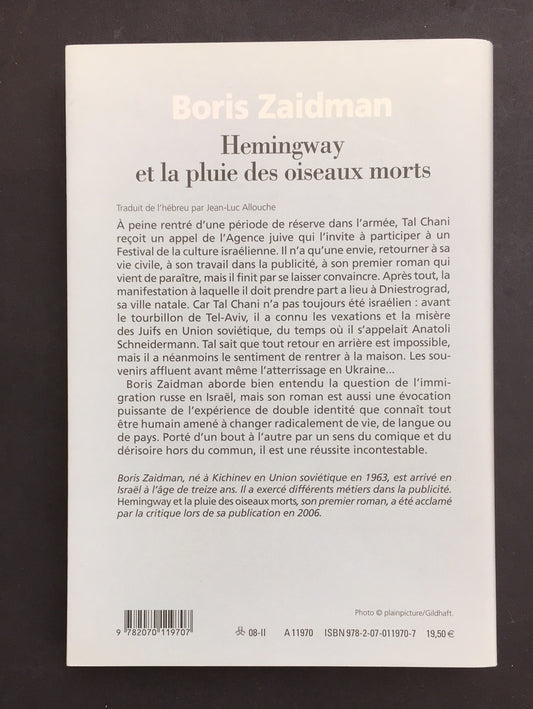 Boris Zaidman

Hemingway et la pluie des oiseaux morts

Traduit de l'hébreu par Jean-Luc Allouche

À peine rentré d'une période de réserve dans l'armée, Tal Chani reçoit un appel de l'Agence juive qui l'invite à participer à un Festival de la culture israélienne. Il n'a qu'une envie, retourner à sa vie civile, à son travail dans la publicité, à son premier roman qui vient de paraître, mais il finit par se laisser convaincre. Après tout, la manifestation à laquelle il doit prendre part a lieu à Dniestrograd, sa ville natale. Car Tal Chani n'a pas toujours été israélien : avant le tourbillon de Tel-Aviv, il a connu les vexations et la misère des Juifs en Union soviétique, du temps où il s'appelait Anatoli Schneidermann. Tal sait que tout retour en arrière est impossible, mais il a néanmoins le sentiment de rentrer à la maison. Les souvenirs affluent avant même l'atterrissage en Ukraine…

Boris Zaidman aborde bien entendu la question de l'immigration russe en Israël, mais son roman est aussi une évocation puissante de l'expérience de double identité que connaît tout être humain amené à changer radicalement de vie, de langue ou de pays. Porté d'un bout à l'autre par un sens du comique et du dérisoire hors du commun, il est une réussite incontestable.

Boris Zaidman, né à Kichinev en Union soviétique en 1963, est arrivé en Israël à l'âge de treize ans. Il a exercé différents métiers dans la publicité. Hemingway et la pluie des oiseaux morts, son premier roman, a été acclamé par la critique lors de sa publication en 2006.

Photo © plainpicture/Gildhaft.

9 782070 119707

08-II A 11970 ISBN 978-2-07-011970-7 19,50 €